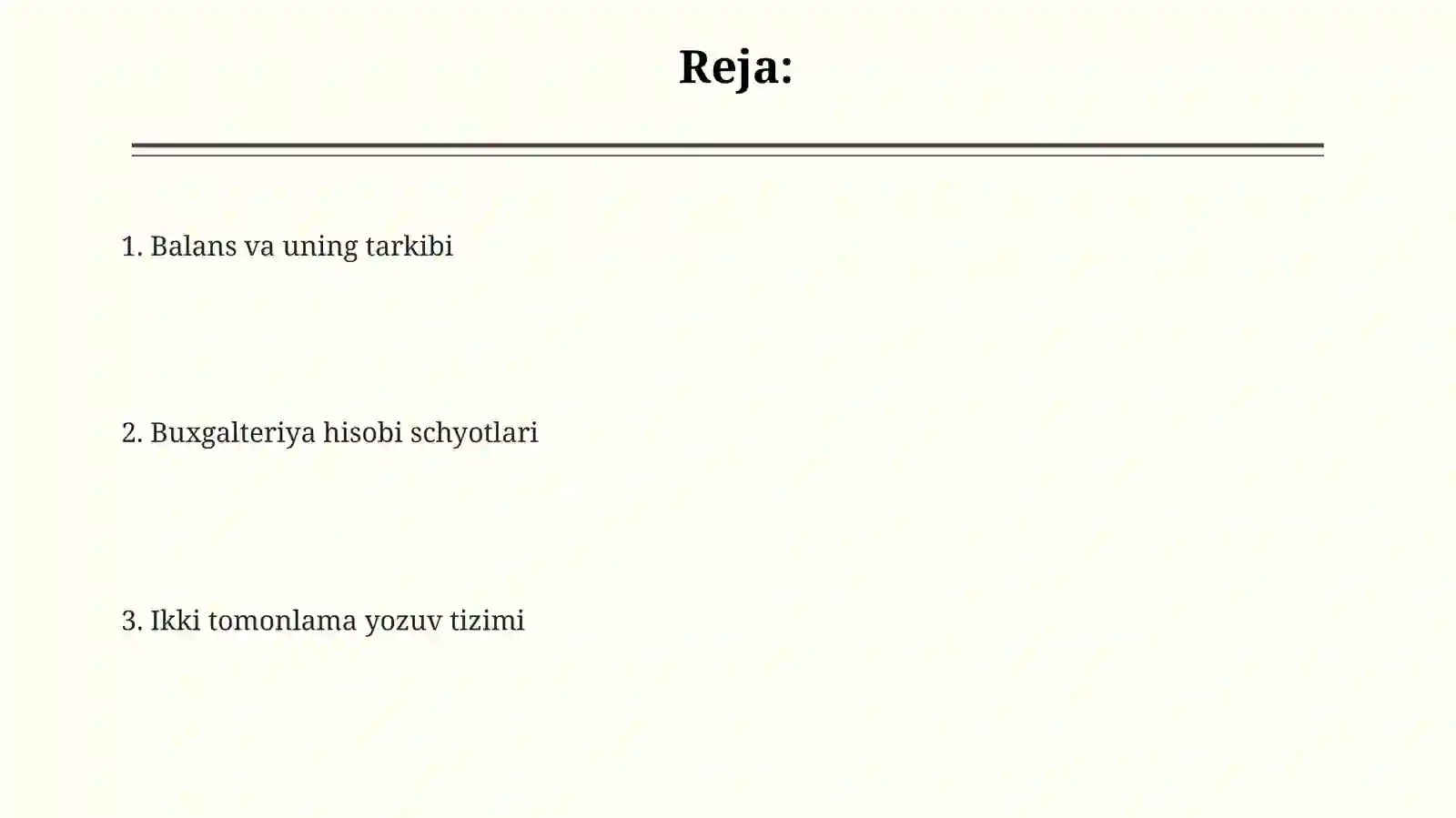 Reja:

1. Balans va uning tarkibi

2. Buxgalteriya hisobi schyotlari

3. Ikki tomonlama yozuv tizimi